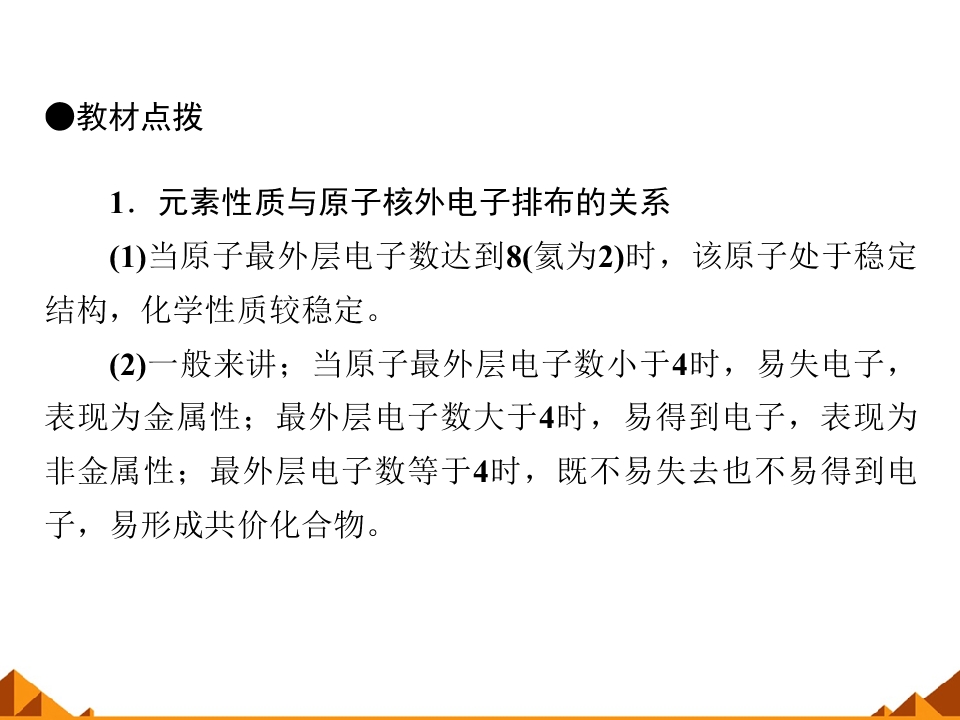 ●教材点拨

1．元素性质与原子核外电子排布的关系

(1)当原子最外层电子数达到8(氦为2)时，该原子处于稳定结构，化学性质较稳定。

(2)一般来讲；当原子最外层电子数小于4时，易失电子，表现为金属性；最外层电子数大于4时，易得到电子，表现为非金属性；最外层电子数等于4时，既不易失去也不易得到电子，易形成共价化合物。